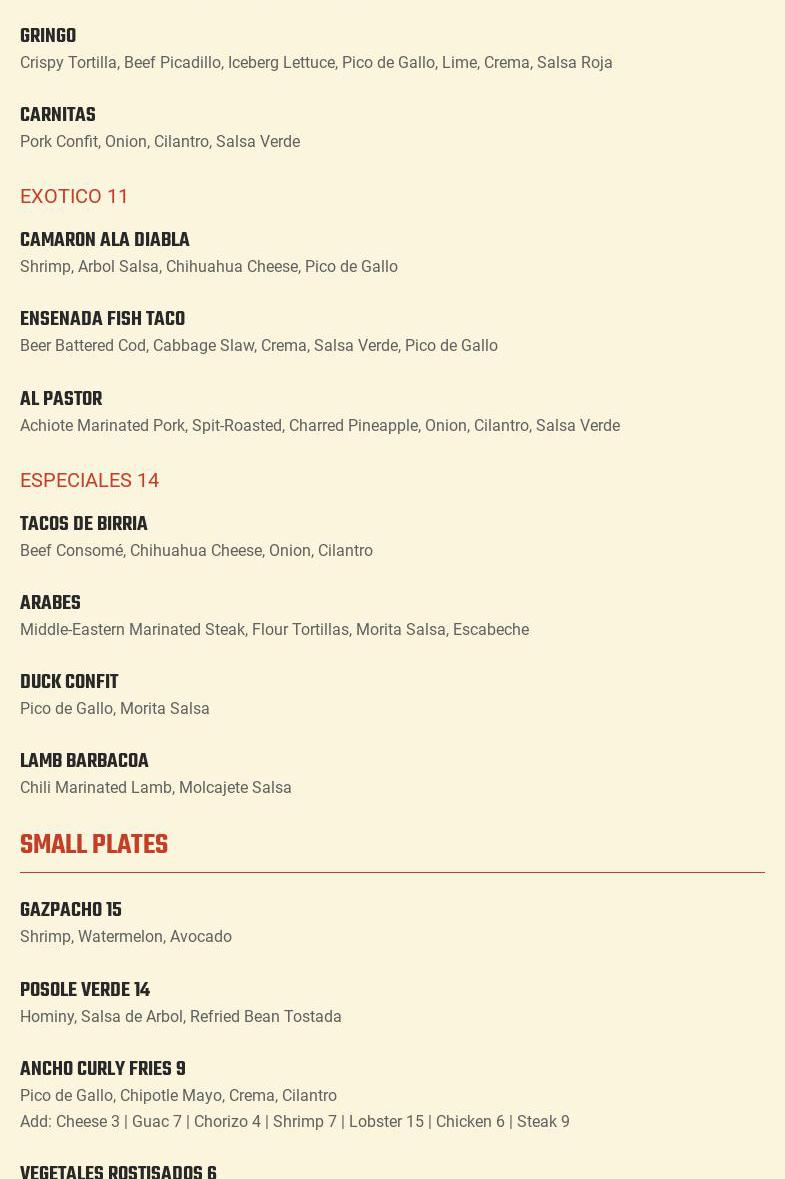 GRINGO
Crispy Tortilla, Beef Picadillo, Iceberg Lettuce, Pico de Gallo, Lime, Crema, Salsa Roja

CARNITAS
Pork Confit, Onion, Cilantro, Salsa Verde

EXOTICO 11

CAMARON ALA DIABLA
Shrimp, Arbol Salsa, Chihuahua Cheese, Pico de Gallo

ENSENADA FISH TACO
Beer Battered Cod, Cabbage Slaw, Crema, Salsa Verde, Pico de Gallo

AL PASTOR
Achiote Marinated Pork, Spit-Roasted, Charred Pineapple, Onion, Cilantro, Salsa Verde

ESPECIALES 14

TACOS DE BIRRIA
Beef Consomé, Chihuahua Cheese, Onion, Cilantro

ARABES
Middle-Eastern Marinated Steak, Flour Tortillas, Morita Salsa, Escabeche

DUCK CONFIT
Pico de Gallo, Morita Salsa

LAMB BARBACOA
Chili Marinated Lamb, Molcajete Salsa

SMALL PLATES

GAZPACHO 15
Shrimp, Watermelon, Avocado

POSOLE VERDE 14
Hominy, Salsa de Arbol, Refried Bean Tostada

ANCHO CURLY FRIES 9
Pico de Gallo, Chipotle Mayo, Crema, Cilantro
Add: Cheese 3 | Guac 7 | Chorizo 4 | Shrimp 7 | Lobster 15 | Chicken 6 | Steak 9

VEGETALES ROSTISADOS 6